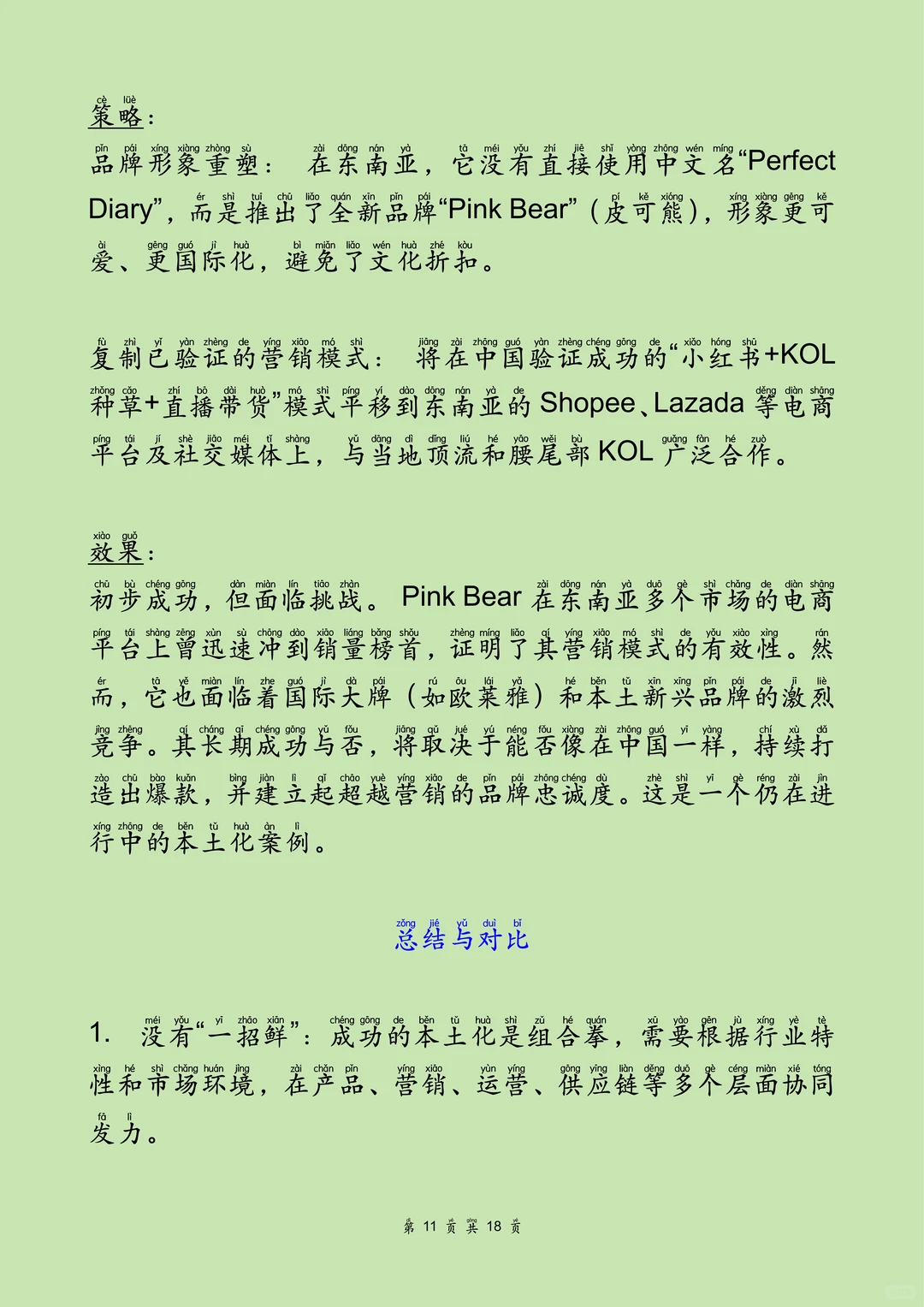 策略：

品牌形象重塑： 在东南亚，它没有直接使用中文名“Perfect Diary”，而是推出了全新品牌“Pink Bear”（皮可熊），形象更可爱、更国际化，避免了文化折扣。

复制已验证的营销模式： 将在中国验证成功的“小红书+KOL种草+直播带货”模式平移到东南亚的 Shopee、Lazada 等电商平台及社交媒体上，与当地顶流和腰尾部 KOL 广泛合作。

效果：

初步成功，但面临挑战。 Pink Bear 在东南亚多个市场的电商平台上曾迅速冲到销量榜首，证明了其营销模式的有效性。然而，它也面临着国际大牌（如欧莱雅）和本土新兴品牌的激烈竞争。其长期成功与否，将取决于能否像在中国一样，持续打造出爆款，并建立起超越营销的品牌忠诚度。这是一个仍在进行中的本土化案例。

总结与对比

1. 没有“一招鲜”：成功的本土化是组合拳，需要根据行业特性和市场环境，在产品、营销、运营、供应链等多个层面协同发力。

第 11 页 共 18 页